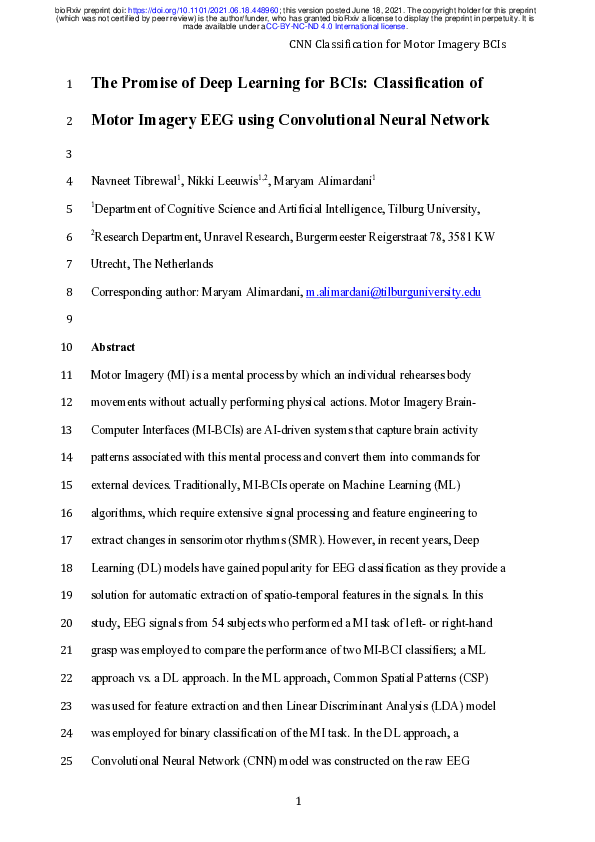 bioRxiv preprint doi: https://doi.org/10.1101/2021.06.18.448960; this version posted June 18, 2021. The copyright holder for this preprint (which was not certified by peer review) is the author/funder, who has granted bioRxiv a license to display the preprint in perpetuity. It is made available under aCC-BY-NC-ND 4.0 International license.

CNN Classification for Motor Imagery BCIs

1 The Promise of Deep Learning for BCIs: Classification of

2 Motor Imagery EEG using Convolutional Neural Network

3

4 Navneet Tibrewal$^1$, Nikki Leeuwis$^{1,2}$, Maryam Alimardani$^1$

5 $^1$Department of Cognitive Science and Artificial Intelligence, Tilburg University,

6 $^2$Research Department, Unravel Research, Burgermeester Reigerstraat 78, 3581 KW

7 Utrecht, The Netherlands

8 Corresponding author: Maryam Alimardani, m.alimardani@tilburguniversity.edu

9

10 Abstract

11 Motor Imagery (MI) is a mental process by which an individual rehearses body

12 movements without actually performing physical actions. Motor Imagery Brain-

13 Computer Interfaces (MI-BCIs) are AI-driven systems that capture brain activity

14 patterns associated with this mental process and convert them into commands for

15 external devices. Traditionally, MI-BCIs operate on Machine Learning (ML)

16 algorithms, which require extensive signal processing and feature engineering to

17 extract changes in sensorimotor rhythms (SMR). However, in recent years, Deep

18 Learning (DL) models have gained popularity for EEG classification as they provide a

19 solution for automatic extraction of spatio-temporal features in the signals. In this

20 study, EEG signals from 54 subjects who performed a MI task of left- or right-hand

21 grasp was employed to compare the performance of two MI-BCI classifiers; a ML

22 approach vs. a DL approach. In the ML approach, Common Spatial Patterns (CSP)

23 was used for feature extraction and then Linear Discriminant Analysis (LDA) model

24 was employed for binary classification of the MI task. In the DL approach, a

25 Convolutional Neural Network (CNN) model was constructed on the raw EEG

1